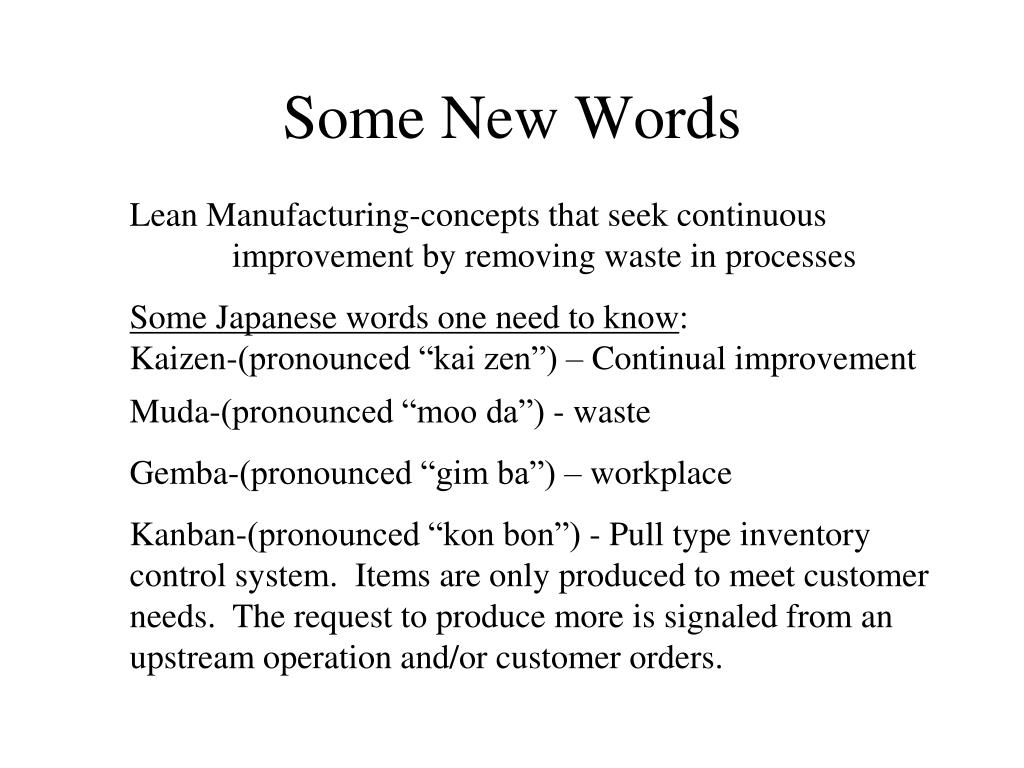 Some New Words

Lean Manufacturing-concepts that seek continuous improvement by removing waste in processes

Some Japanese words one need to know:
Kaizen-(pronounced “kai zen”) – Continual improvement

Muda-(pronounced “moo da”) - waste

Gemba-(pronounced “gim ba”) – workplace

Kanban-(pronounced “kon bon”) - Pull type inventory control system. Items are only produced to meet customer needs. The request to produce more is signaled from an upstream operation and/or customer orders.